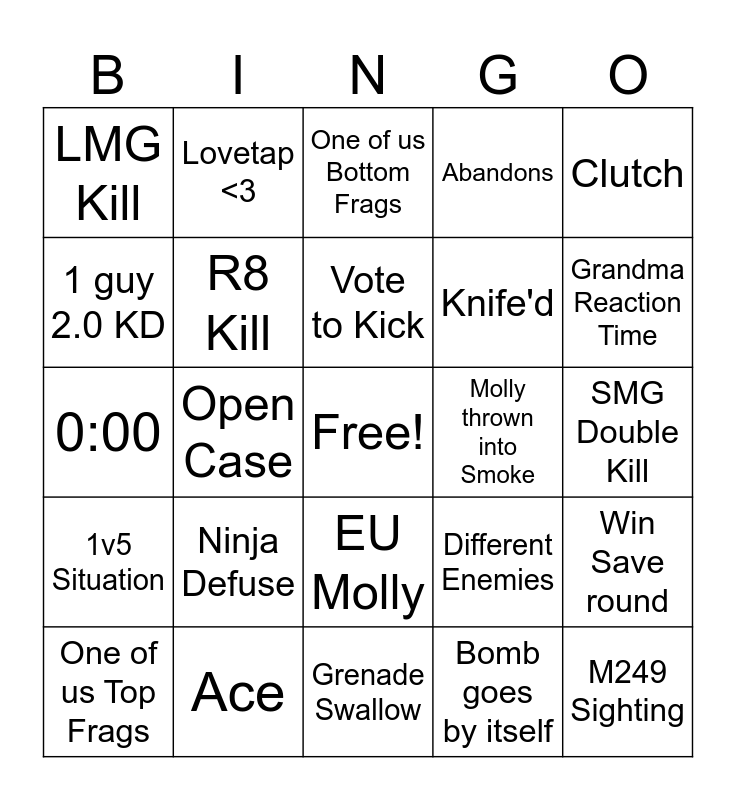 | B | I | N | G | O |
|---|---|---|---|---|
| LMG Kill | Lovetap <3 | One of us Bottom Frags | Abandons | Clutch |
| 1 guy 2.0 KD | R8 Kill | Vote to Kick | Knife'd | Grandma Reaction Time |
| 0:00 | Open Case | Free! | Molly thrown into Smoke | SMG Double Kill |
| 1v5 Situation | Ninja Defuse | EU Molly | Different Enemies | Win Save round |
| One of us Top Frags | Ace | Grenade Swallow | Bomb goes by itself | M249 Sighting |